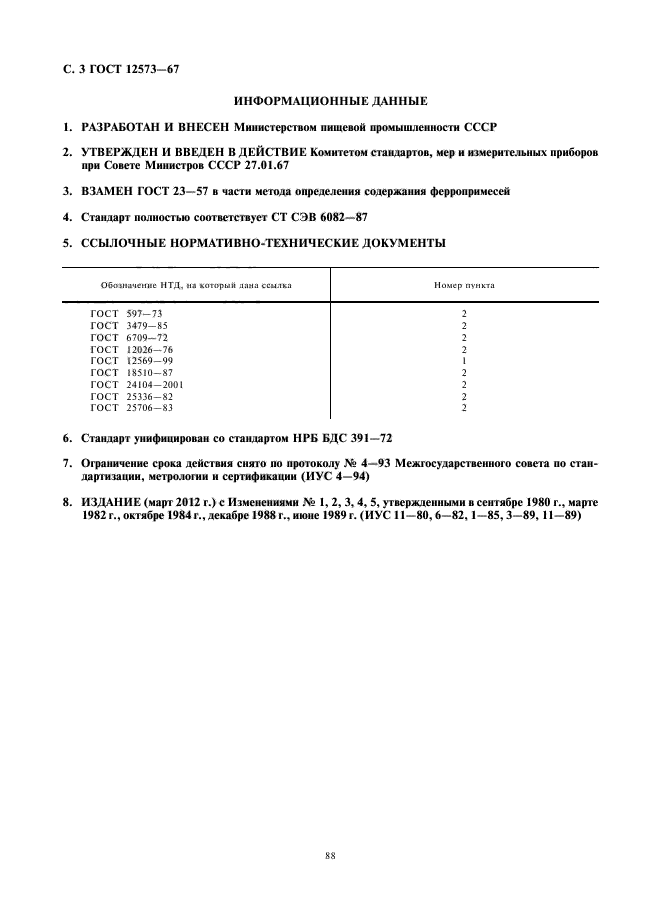 С. 3 ГОСТ 12573—67

ИНФОРМАЦИОННЫЕ ДАННЫЕ

1. РАЗРАБОТАН И ВНЕСЕН Министерством пищевой промышленности СССР

2. УТВЕРЖДЕН И ВВЕДЕН В ДЕЙСТВИЕ Комитетом стандартов, мер и измерительных приборов при Совете Министров СССР 27.01.67

3. ВЗАМЕН ГОСТ 23—57 в части метода определения содержания ферропримесей

4. Стандарт полностью соответствует СТ СЭВ 6082—87

5. ССЫЛОЧНЫЕ НОРМАТИВНО-ТЕХНИЧЕСКИЕ ДОКУМЕНТЫ

| Обозначение НТД, на который дана ссылка | Номер пункта |
|---|---|
| ГОСТ 597—73 | 2 |
| ГОСТ 3479—85 | 2 |
| ГОСТ 6709—72 | 2 |
| ГОСТ 12026—76 | 2 |
| ГОСТ 12569—99 | 1 |
| ГОСТ 18510—87 | 2 |
| ГОСТ 24104—2001 | 2 |
| ГОСТ 25336—82 | 2 |
| ГОСТ 25706—83 | 2 |

6. Стандарт унифицирован со стандартом НРБ БДС 391—72

7. Ограничение срока действия снято по протоколу № 4—93 Межгосударственного совета по стандартизации, метрологии и сертификации (ИУС 4—94)

8. ИЗДАНИЕ (март 2012 г.) с Изменениями № 1, 2, 3, 4, 5, утвержденными в сентябре 1980 г., марте 1982 г., октябре 1984 г., декабре 1988 г., июне 1989 г. (ИУС 11—80, 6—82, 1—85, 3—89, 11—89)

88